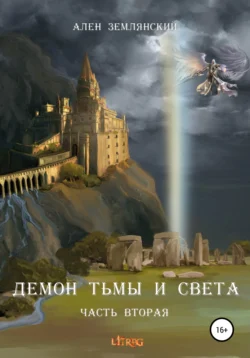 АЛЕН ЗЕМЛЯНСКИЙ

ДЕМОН ТЬМЫ И СВЕТА

ЧАСТЬ ВТОРАЯ

16+

LITRES